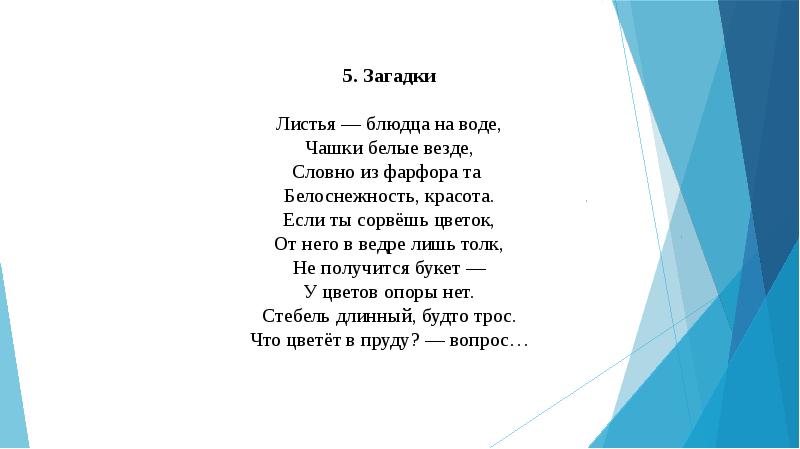 5. Загадки

Листья — блюдца на воде,
Чашки белые везде,
Словно из фарфора та
Белоснежность, красота.
Если ты сорвёшь цветок,
От него в ведре лишь толк,
Не получится букет —
У цветов опоры нет.
Стебель длинный, будто трос.
Что цветёт в пруду? — вопрос…